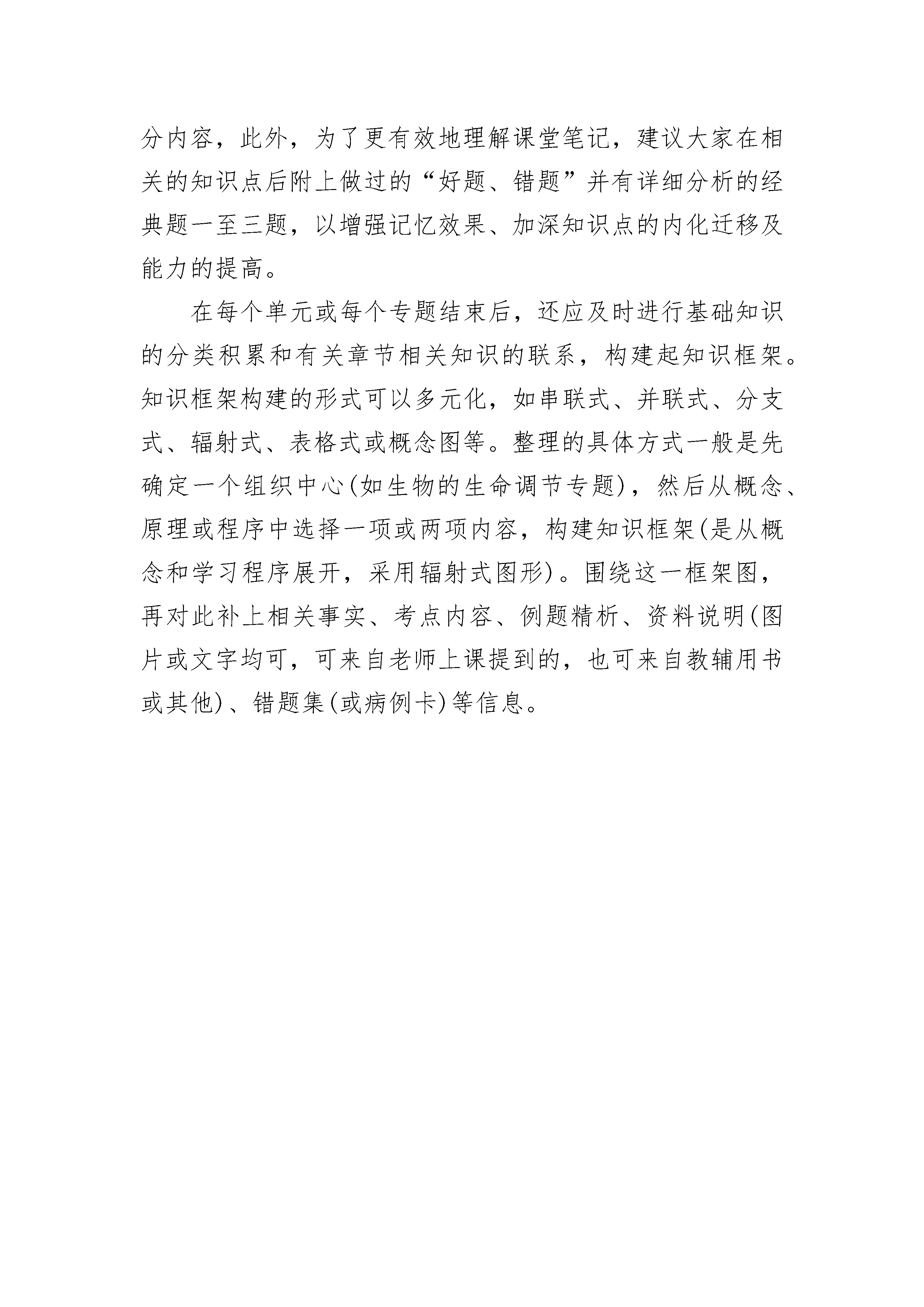 分内容，此外，为了更有效地理解课堂笔记，建议大家在相关的知识点后附上做过的“好题、错题”并有详细分析的经典题一至三题，以增强记忆效果、加深知识点的内化迁移及能力的提高。

在每个单元或每个专题结束后，还应及时进行基础知识的分类积累和有关章节相关知识的联系，构建起知识框架。知识框架构建的形式可以多元化，如串联式、并联式、分支式、辐射式、表格式或概念图等。整理的具体方式一般是先确定一个组织中心(如生物的生命调节专题)，然后从概念、原理或程序中选择一项或两项内容，构建知识框架(是从概念和学习程序展开，采用辐射式图形)。围绕这一框架图，再对此补上相关事实、考点内容、例题精析、资料说明(图片或文字均可，可来自老师上课提到的，也可来自教辅用书或其他)、错题集(或病例卡)等信息。